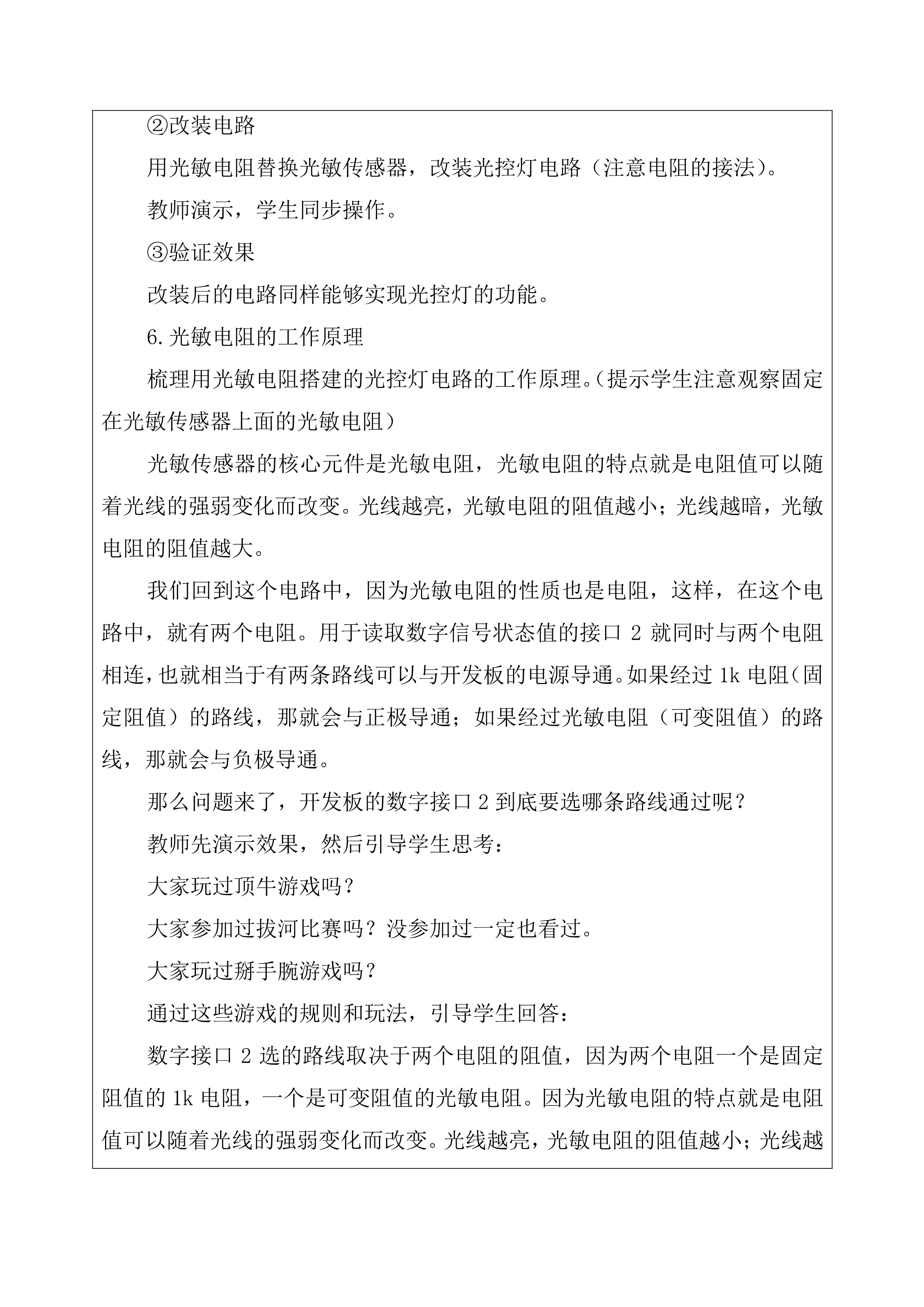 ②改装电路

用光敏电阻替换光敏传感器，改装光控灯电路（注意电阻的接法）。

教师演示，学生同步操作。

③验证效果

改装后的电路同样能够实现光控灯的功能。

6.光敏电阻的工作原理

梳理用光敏电阻搭建的光控灯电路的工作原理。（提示学生注意观察固定在光敏传感器上面的光敏电阻）

光敏传感器的核心元件是光敏电阻，光敏电阻的特点就是电阻值可以随着光线的强弱变化而改变。光线越亮，光敏电阻的阻值越小；光线越暗，光敏电阻的阻值越大。

我们回到这个电路中，因为光敏电阻的性质也是电阻，这样，在这个电路中，就有两个电阻。用于读取数字信号状态值的接口 2 就同时与两个电阻相连，也就相当于有两条路线可以与开发板的电源导通。如果经过 1k 电阻（固定阻值）的路线，那就会与正极导通；如果经过光敏电阻（可变阻值）的路线，那就会与负极导通。

那么问题来了，开发板的数字接口 2 到底要选哪条路线通过呢？

教师先演示效果，然后引导学生思考：

大家玩过顶牛游戏吗？

大家参加过拔河比赛吗？没参加过一定也看过。

大家玩过掰手腕游戏吗？

通过这些游戏的规则和玩法，引导学生回答：

数字接口 2 选的路线取决于两个电阻的阻值，因为两个电阻一个是固定阻值的 1k 电阻，一个是可变阻值的光敏电阻。因为光敏电阻的特点就是电阻值可以随着光线的强弱变化而改变。光线越亮，光敏电阻的阻值越小；光线越